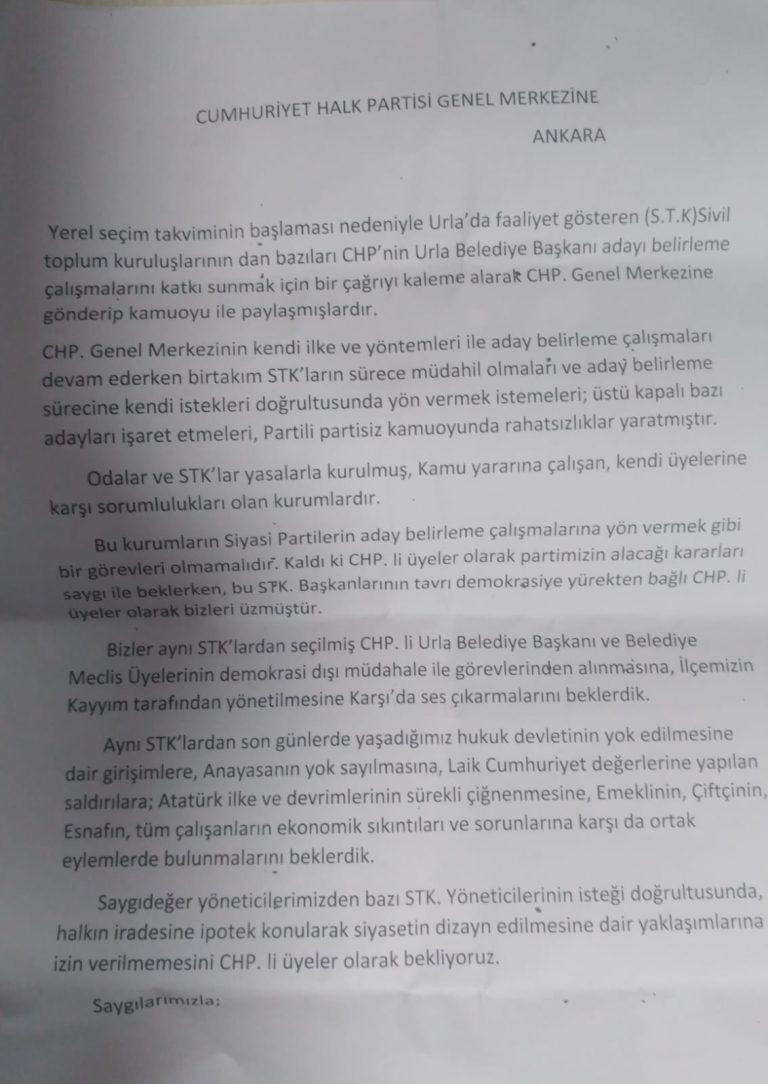 CUMHURİYET HALK PARTİSİ GENEL MERKEZİNE

ANKARA

Yerel seçim takviminin başlaması nedeniyle Urla'da faaliyet gösteren (S.T.K)Sivil toplum kuruluşlarının dan bazıları CHP'nin Urla Belediye Başkanı adayı belirleme çalışmalarını katkı sunmak için bir çağrıyı kaleme alarak CHP. Genel Merkezine gönderip kamuoyu ile paylaşmışlardır.

CHP. Genel Merkezinin kendi ilke ve yöntemleri ile aday belirleme çalışmaları devam ederken birtakım STK'ların sürece müdahil olmaları ve aday belirleme sürecine kendi istekleri doğrultusunda yön vermek istemeleri; üstü kapalı bazı adayları işaret etmeleri, Partili partisiz kamuoyunda rahatsızlıklar yaratmıştır.

Odalar ve STK'lar yasalarla kurulmuş, Kamu yararına çalışan, kendi üyelerine karşı sorumlulukları olan kurumlardır.

Bu kurumların Siyasi Partilerin aday belirleme çalışmalarına yön vermek gibi bir görevleri olmamalıdır. Kaldı ki CHP. li üyeler olarak partimizin alacağı kararları saygı ile beklerken, bu STK. Başkanlarının tavrı demokrasiye yürekten bağlı CHP. li üyeler olarak bizleri üzmüştür.

Bizler aynı STK'lardan seçilmiş CHP. li Urla Belediye Başkanı ve Belediye Meclis Üyelerinin demokrasi dışı müdahale ile görevlerinden alınmasına, İlçemizin Kayyım tarafından yönetilmesine Karşı'da ses çıkarmalarını beklerdik.

Aynı STK'lardan son günlerde yaşadığımız hukuk devletinin yok edilmesine dair girişimlere, Anayasanın yok sayılmasına, Laik Cumhuriyet değerlerine yapılan saldırılara; Atatürk ilke ve devrimlerinin sürekli çiğnenmesine, Emeklinin, Çiftçinin, Esnafın, tüm çalışanların ekonomik sıkıntıları ve sorunlarına karşı da ortak eylemlerde bulunmalarını beklerdik.

Saygıdeğer yöneticilerimizden bazı STK. Yöneticilerinin isteği doğrultusunda, halkın iradesine ipotek konularak siyasetin dizayn edilmesine dair yaklaşımlarına izin verilmemesini CHP. li üyeler olarak bekliyoruz.

Saygılarımızla;